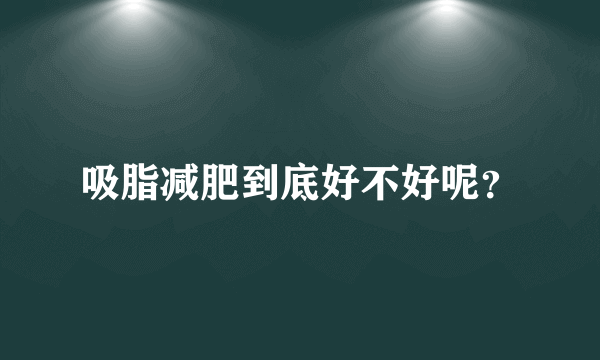 吸脂减肥到底好不好呢？